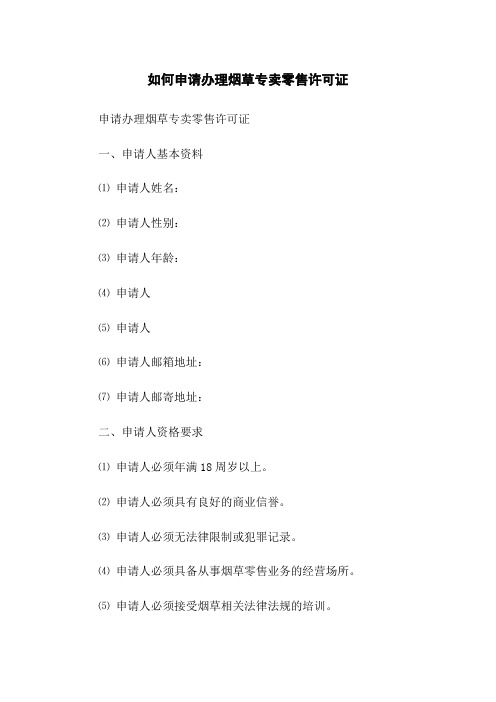 如何申请办理烟草专卖零售许可证

申请办理烟草专卖零售许可证

一、申请人基本资料

⑴ 申请人姓名：

⑵ 申请人性别：

⑶ 申请人年龄：

⑷ 申请人

⑸ 申请人

⑹ 申请人邮箱地址：

⑺ 申请人邮寄地址：

二、申请人资格要求

⑴ 申请人必须年满 18 周岁以上。

⑵ 申请人必须具有良好的商业信誉。

⑶ 申请人必须无法律限制或犯罪记录。

⑷ 申请人必须具备从事烟草零售业务的经营场所。

⑸ 申请人必须接受烟草相关法律法规的培训。